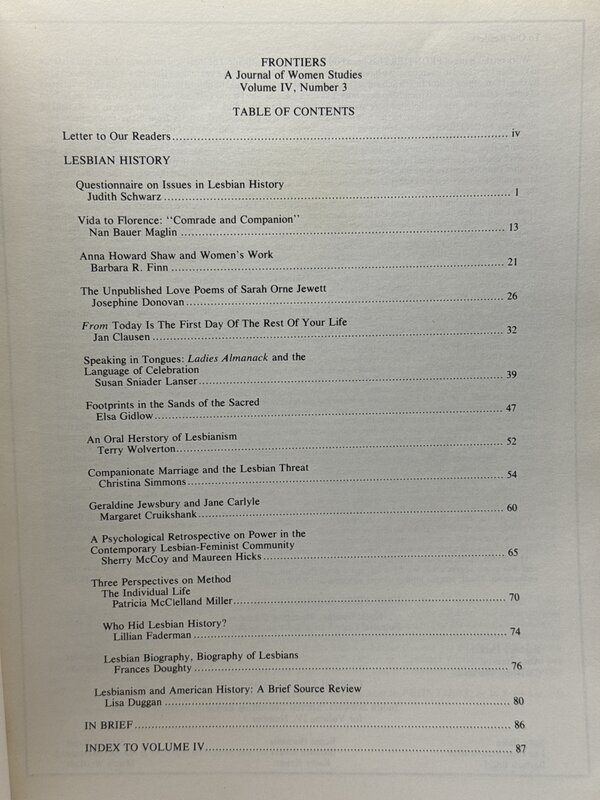 FRONTIERS
A Journal of Women Studies
Volume IV, Number 3

TABLE OF CONTENTS

Letter to Our Readers iv

LESBIAN HISTORY

Questionnaire on Issues in Lesbian History
Judith Schwarz 1

Vida to Florence: "Comrade and Companion"
Nan Bauer Maglin 13

Anna Howard Shaw and Women's Work
Barbara R. Finn 21

The Unpublished Love Poems of Sarah Orne Jewett
Josephine Donovan 26

From Today Is The First Day Of The Rest Of Your Life
Jan Clausen 32

Speaking in Tongues: Ladies Almanack and the Language of Celebration
Susan Sniader Lanser 39

Footprints in the Sands of the Sacred
Elsa Gidlow 47

An Oral Herstory of Lesbianism
Terry Wolverton 52

Companionate Marriage and the Lesbian Threat
Christina Simmons 54

Geraldine Jewsbury and Jane Carlyle
Margaret Cruikshank 60

A Psychological Retrospective on Power in the Contemporary Lesbian-Feminist Community
Sherry McCoy and Maureen Hicks 65

Three Perspectives on Method
The Individual Life
Patricia McClelland Miller 70

Who Hid Lesbian History?
Lillian Faderman 74

Lesbian Biography, Biography of Lesbians
Frances Doughty 76

Lesbianism and American History: A Brief Source Review
Lisa Duggan 80

IN BRIEF 86

INDEX TO VOLUME IV 87